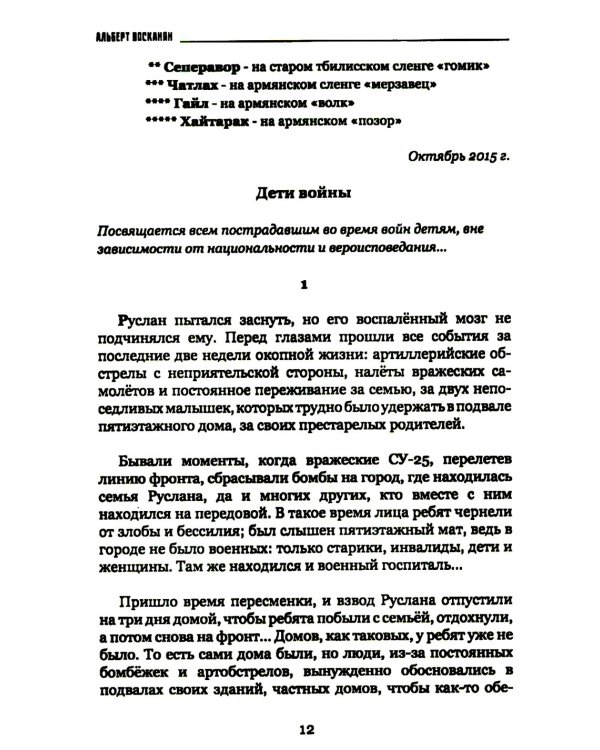 АЛЬБЕРТ ВОСКАНЯН

** Сеперавор - на старом тбилисском сленге «гомик»
*** Чатлах - на армянском сленге «мерзавец»
**** Гайл - на армянском «волк»
***** Хайтарак - на армянском «позор»

Октябрь 2015 г.

Дети войны

Посвящается всем пострадавшим во время войн детям, вне зависимости от национальности и вероисповедания...

1

Руслан пытался заснуть, но его воспалённый мозг не подчинялся ему. Перед глазами прошли все события за последние две недели окопной жизни: артиллерийские обстрелы с неприятельской стороны, налёты вражеских самолётов и постоянное переживание за семью, за двух непоседливых малышек, которых трудно было удержать в подвале пятиэтажного дома, за своих престарелых родителей.

Бывали моменты, когда вражеские СУ-25, перелетев линию фронта, сбрасывали бомбы на город, где находилась семья Руслана, да и многих других, кто вместе с ним находился на передовой. В такое время лица ребят чернели от злобы и бессилия; был слышен пятиэтажный мат, ведь в городе не было военных: только старики, инвалиды, дети и женщины. Там же находился и военный госпиталь...

Пришло время пересменки, и взвод Руслана отпустили на три дня домой, чтобы ребята побыли с семьёй, отдохнули, а потом снова на фронт... Домов, как таковых, у ребят уже не было. То есть сами дома были, но люди, из-за постоянных бомбёжек и артобстрелов, вынужденно обосновались в подвалах своих зданий, частных домов, чтобы как-то обе-

12